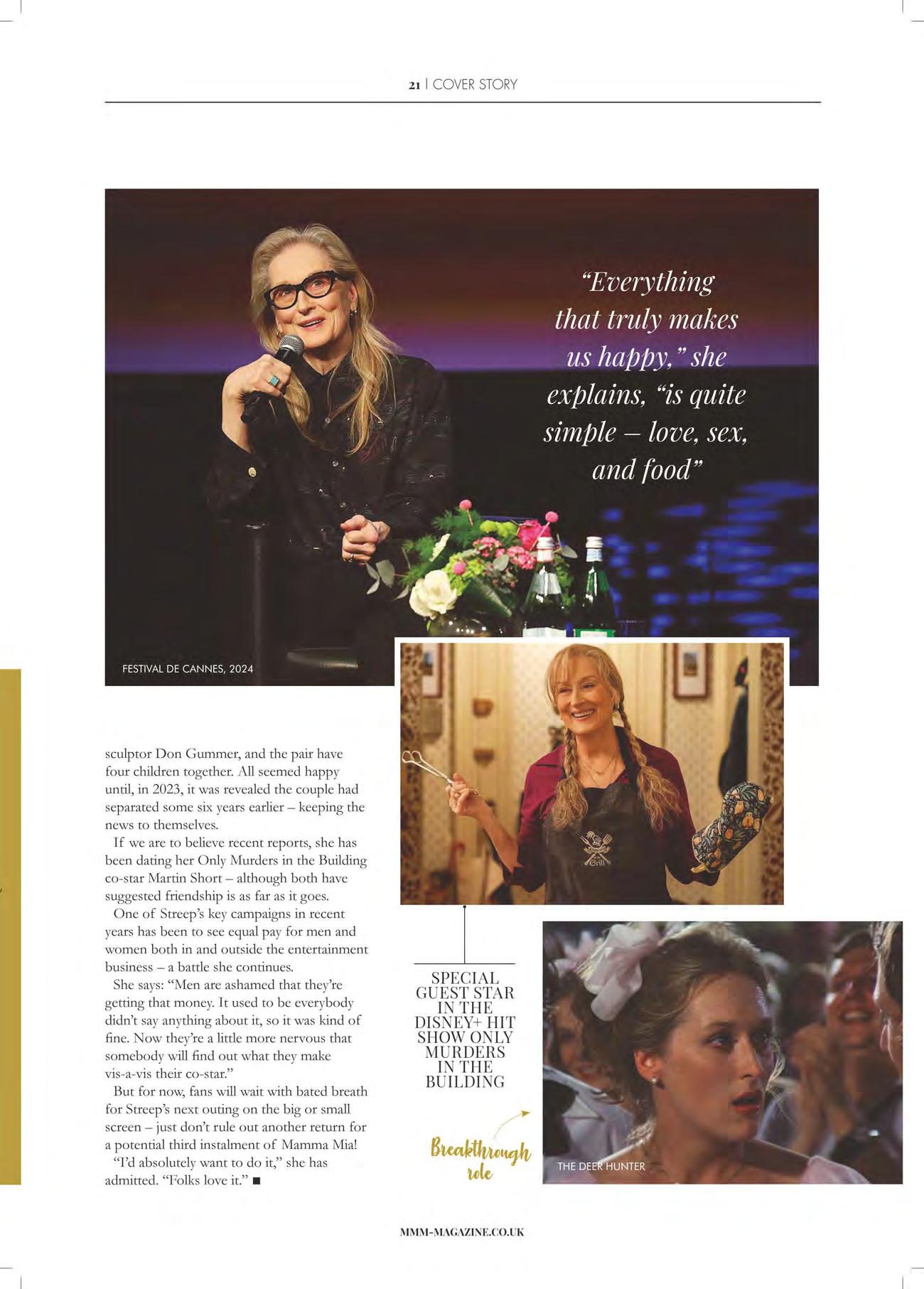 21 | COVER STORY

"Everything that truly makes us happy," she explains, "is quite simple – love, sex, and food"

FESTIVAL DE CANNES, 2024

sculptor Don Gummer, and the pair have four children together. All seemed happy until, in 2023, it was revealed the couple had separated some six years earlier – keeping the news to themselves.

If we are to believe recent reports, she has been dating her Only Murders in the Building co-star Martin Short – although both have suggested friendship is as far as it goes.

One of Streep's key campaigns in recent years has been to see equal pay for men and women both in and outside the entertainment business – a battle she continues.

She says: "Men are ashamed that they're getting that money. It used to be everybody didn't say anything about it, so it was kind of fine. Now they're a little more nervous that somebody will find out what they make vis-a-vis their co-star."

But for now, fans will wait with bated breath for Streep's next outing on the big or small screen – just don't rule out another return for a potential third instalment of Mamma Mia!

"I'd absolutely want to do it," she has admitted. "Folks love it." ■

SPECIAL GUEST STAR IN THE DISNEY+ HIT SHOW ONLY MURDERS IN THE BUILDING

Breakthrough role

THE DEER HUNTER

MMM-MAGAZINE.CO.UK